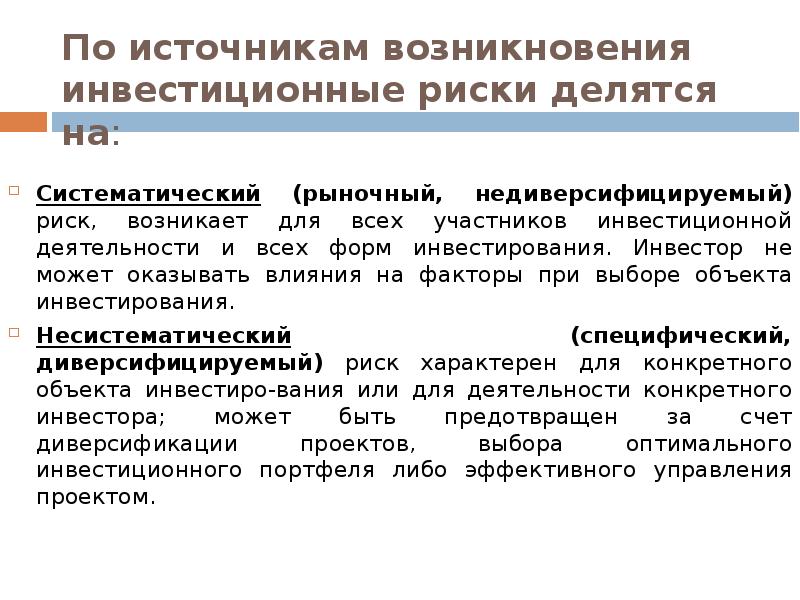 По источникам возникновения инвестиционные риски делятся на:

Систематический (рыночный, недиверсифицируемый) риск, возникает для всех участников инвестиционной деятельности и всех форм инвестирования. Инвестор не может оказывать влияния на факторы при выборе объекта инвестирования.

Несистематический (специфический, диверсифицируемый) риск характерен для конкретного объекта инвестиро-вания или для деятельности конкретного инвестора; может быть предотвращен за счет диверсификации проектов, выбора оптимального инвестиционного портфеля либо эффективного управления проектом.